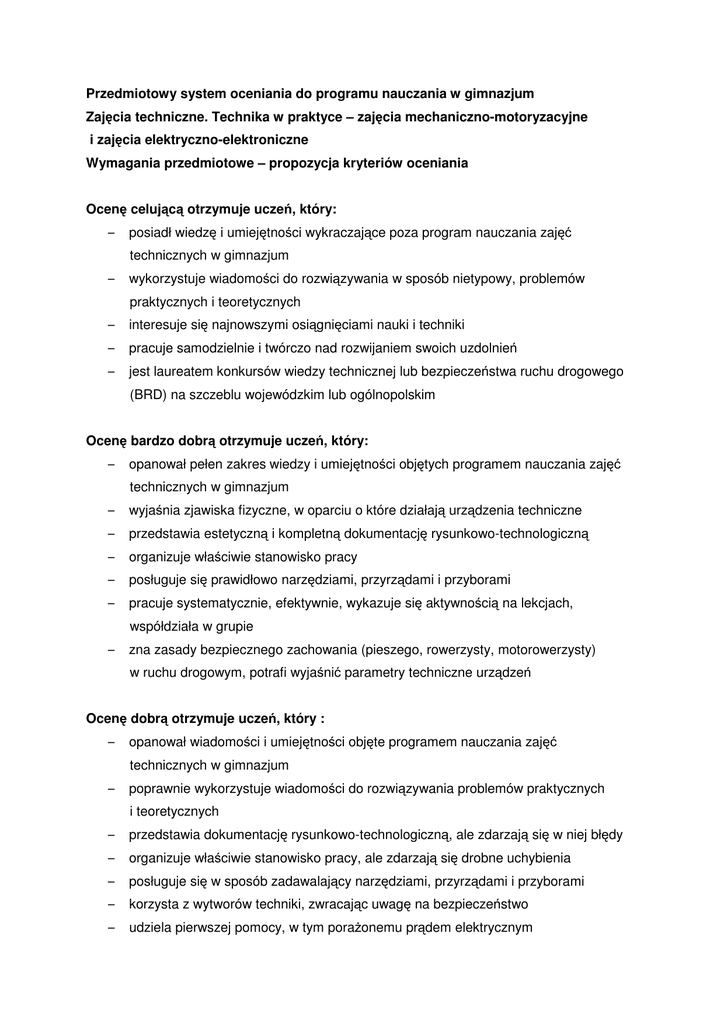 Przedmiotowy system oceniania do programu nauczania w gimnazjum
Zajęcia techniczne. Technika w praktyce – zajęcia mechaniczno-motoryzacyjne i zajęcia elektryczno-elektroniczne
Wymagania przedmiotowe – propozycja kryteriów oceniania

Ocenę celującą otrzymuje uczeń, który:
– posiadł wiedzę i umiejętności wykraczające poza program nauczania zajęć technicznych w gimnazjum
– wykorzystuje wiadomości do rozwiązywania w sposób nietypowy, problemów praktycznych i teoretycznych
– interesuje się najnowszymi osiągnięciami nauki i techniki
– pracuje samodzielnie i twórczo nad rozwijaniem swoich uzdolnień
– jest laureatem konkursów wiedzy technicznej lub bezpieczeństwa ruchu drogowego (BRD) na szczeblu wojewódzkim lub ogólnopolskim

Ocenę bardzo dobrą otrzymuje uczeń, który:
– opanował pełen zakres wiedzy i umiejętności objętych programem nauczania zajęć technicznych w gimnazjum
– wyjaśnia zjawiska fizyczne, w oparciu o które działają urządzenia techniczne
– przedstawia estetyczną i kompletną dokumentację rysunkowo-technologiczną
– organizuje właściwie stanowisko pracy
– posługuje się prawidłowo narzędziami, przyrządami i przyborami
– pracuje systematycznie, efektywnie, wykazuje się aktywnością na lekcjach, współdziała w grupie
– zna zasady bezpiecznego zachowania (pieszego, rowerzysty, motorowerzysty) w ruchu drogowym, potrafi wyjaśnić parametry techniczne urządzeń

Ocenę dobrą otrzymuje uczeń, który :
– opanował wiadomości i umiejętności objęte programem nauczania zajęć technicznych w gimnazjum
– poprawnie wykorzystuje wiadomości do rozwiązywania problemów praktycznych i teoretycznych
– przedstawia dokumentację rysunkowo-technologiczną, ale zdarzają się w niej błędy
– organizuje właściwie stanowisko pracy, ale zdarzają się drobne uchybienia
– posługuje się w sposób zadawalający narzędziami, przyrządami i przyborami
– korzysta z wytworów techniki, zwracając uwagę na bezpieczeństwo
– udziela pierwszej pomocy, w tym porażonemu prądem elektrycznym